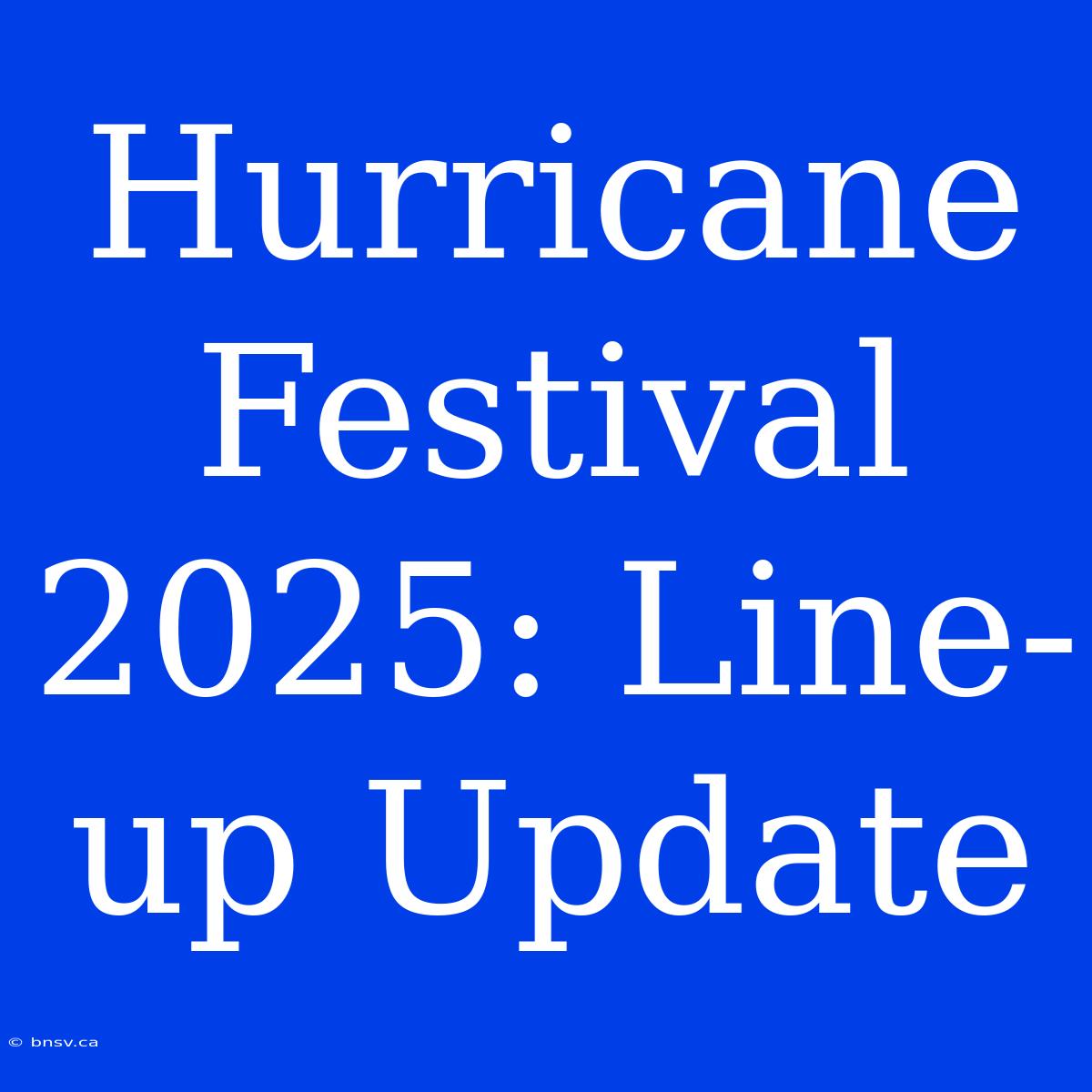 Hurricane Festival 2025: Line-up Update

© bnsv.ca